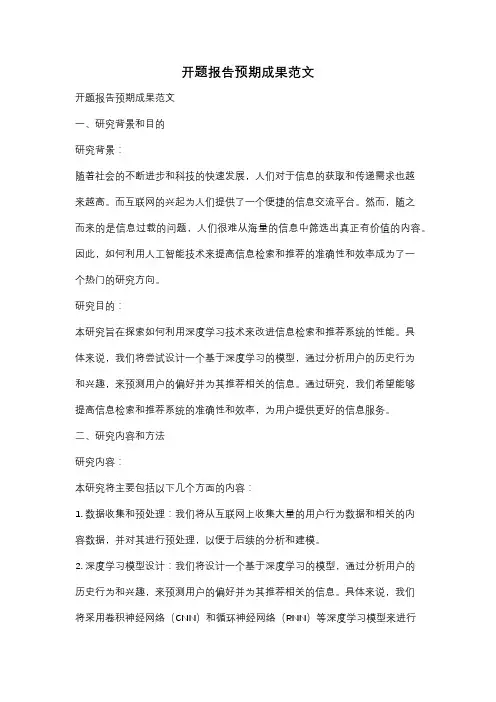 开题报告预期成果范文

开题报告预期成果范文

一、研究背景和目的

研究背景：

随着社会的不断进步和科技的快速发展，人们对于信息的获取和传递需求也越来越高。而互联网的兴起为人们提供了一个便捷的信息交流平台。然而，随之而来的是信息过载的问题，人们很难从海量的信息中筛选出真正有价值的内容。因此，如何利用人工智能技术来提高信息检索和推荐的准确性和效率成为了一个热门的研究方向。

研究目的：

本研究旨在探索如何利用深度学习技术来改进信息检索和推荐系统的性能。具体来说，我们将尝试设计一个基于深度学习的模型，通过分析用户的历史行为和兴趣，来预测用户的偏好并为其推荐相关的信息。通过研究，我们希望能够提高信息检索和推荐系统的准确性和效率，为用户提供更好的信息服务。

二、研究内容和方法

研究内容：

本研究将主要包括以下几个方面的内容：

1. 数据收集和预处理：我们将从互联网上收集大量的用户行为数据和相关的内容数据，并对其进行预处理，以便于后续的分析和建模。

2. 深度学习模型设计：我们将设计一个基于深度学习的模型，通过分析用户的历史行为和兴趣，来预测用户的偏好并为其推荐相关的信息。具体来说，我们将采用卷积神经网络（CNN）和循环神经网络（RNN）等深度学习模型来进行